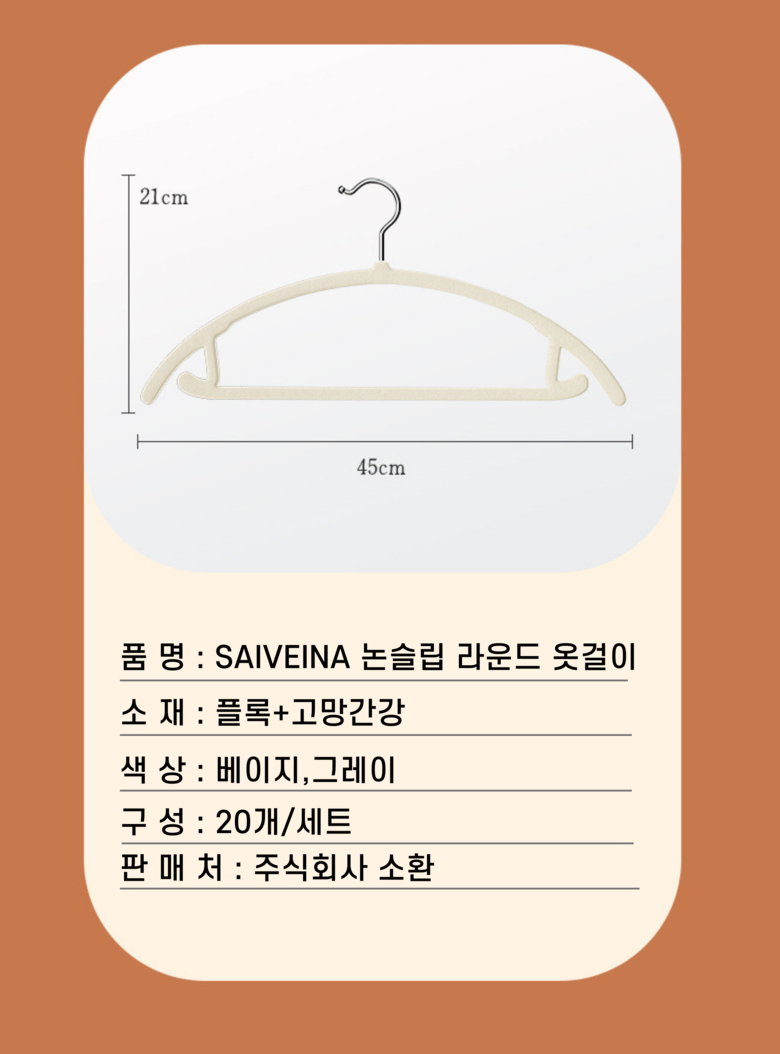 21cm

45cm

품 명 : SAIVEINA 논슬립 라운드 옷걸이

소 재 : 플록+고망간강

색 상 : 베이지,그레이

구 성 : 20개/세트

판 매 처 : 주식회사 소환